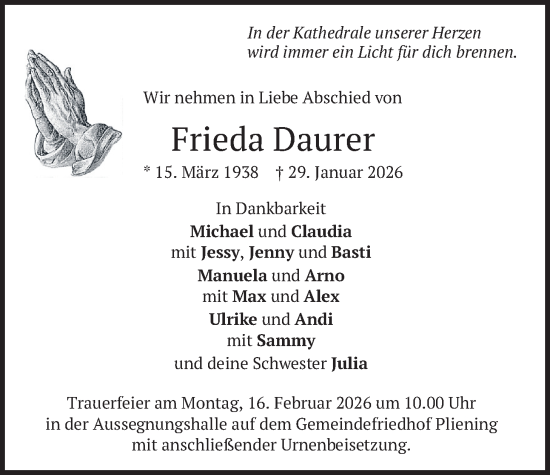 In der Kathedrale unserer Herzen
wird immer ein Licht für dich brennen.

Wir nehmen in Liebe Abschied von

Frieda Daurer

* 15. März 1938 † 29. Januar 2026

In Dankbarkeit
Michael und Claudia
mit Jessy, Jenny und Basti
Manuela und Arno
mit Max und Alex
Ulrike und Andi
mit Sammy
und deine Schwester Julia

Trauerfeier am Montag, 16. Februar 2026 um 10.00 Uhr
in der Aussegnungshalle auf dem Gemeindefriedhof Pliening
mit anschließender Urnenbeisetzung.